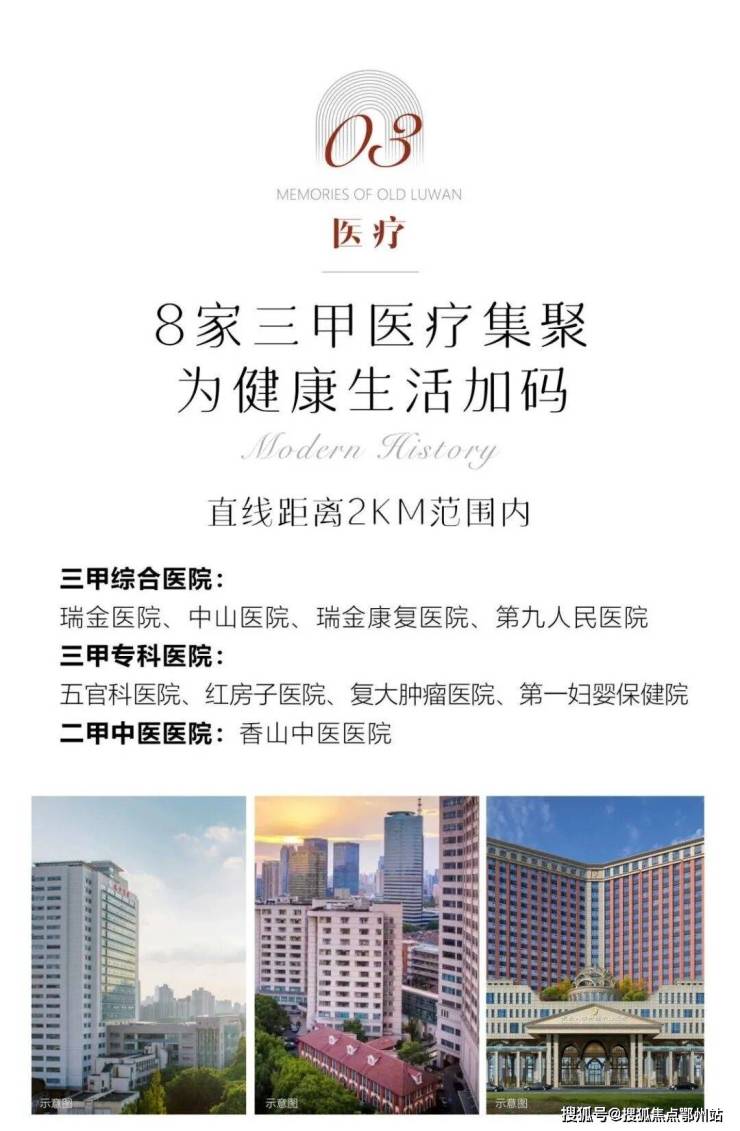 03

MEMORIES OF OLD LUWAN

医疗

8家三甲医疗集聚
为健康生活加码

Modern History

直线距离2KM范围内

三甲综合医院：
瑞金医院、中山医院、瑞金康复医院、第九人民医院
三甲专科医院：
五官科医院、红房子医院、复大肿瘤医院、第一妇婴保健院
二甲中医医院：香山中医医院

示意图

示意图

示意图

搜狐号@搜狐焦点鄂州站